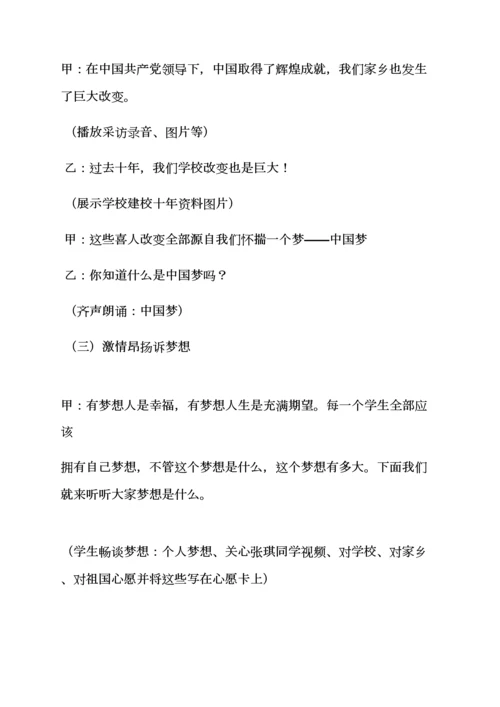 甲：在中国共产党领导下，中国取得了辉煌成就，我们家乡也发生了巨大改变。

（播放采访录音、图片等）

乙：过去十年，我们学校改变也是巨大！

（展示学校建校十年资料图片）

甲：这些喜人改变全部源自我们怀揣一个梦——中国梦

乙：你知道什么是中国梦吗？

（齐声朗诵：中国梦）

（三）激情昂扬诉梦想

甲：有梦想人是幸福，有梦想人生是充满期望。每一个学生全部应该

拥有自己梦想，不管这个梦想是什么，这个梦想有多大。下面我们就来听听大家梦想是什么。

（学生畅谈梦想：个人梦想、关心张琪同学视频、对学校、对家乡、对祖国心愿并将这些写在心愿卡上）